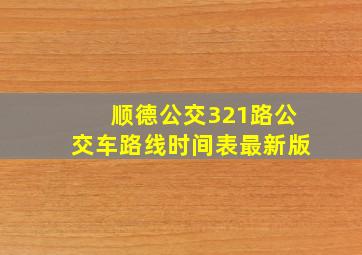 顺德公交321路公交车路线时间表最新版